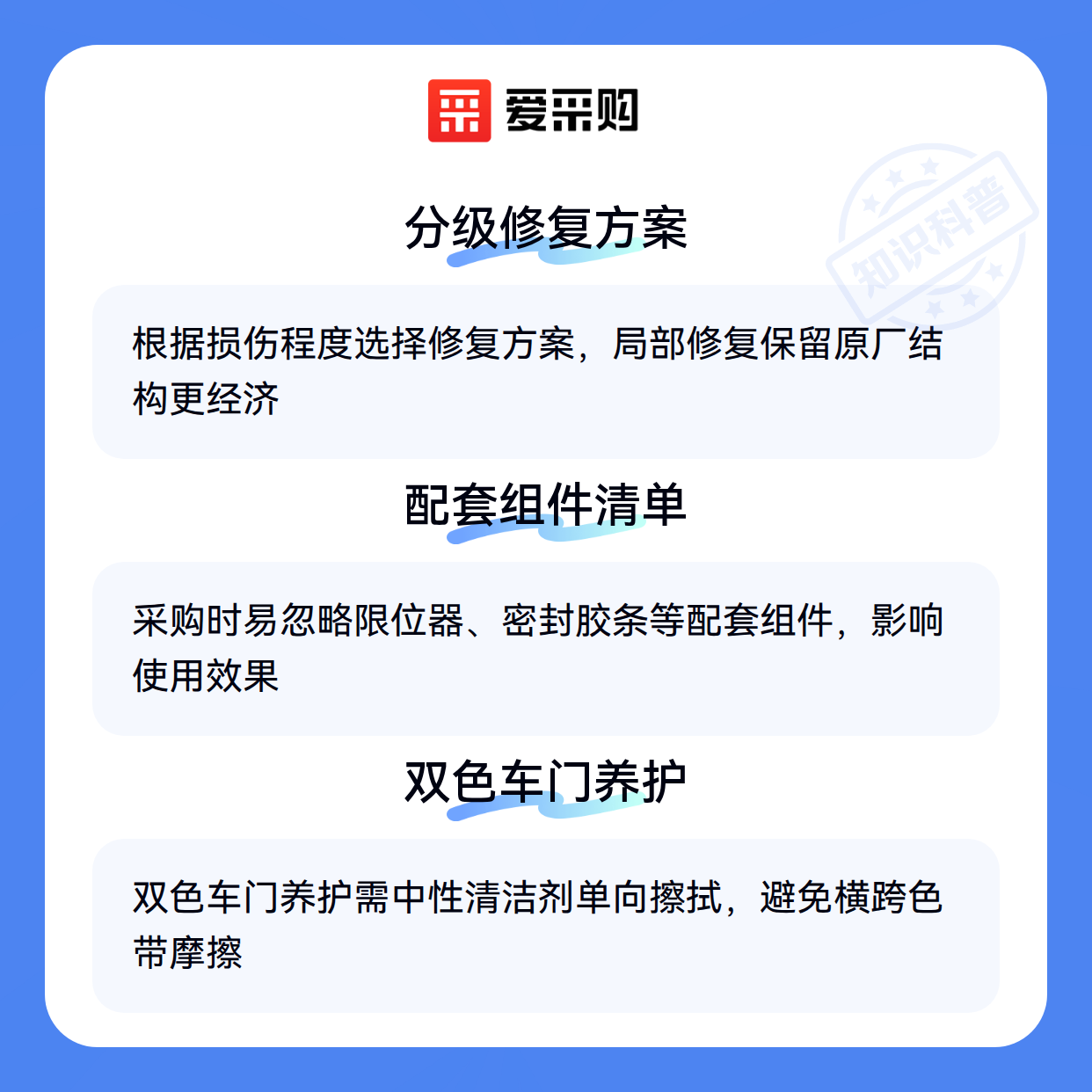 爱采购

分级修复方案

根据损伤程度选择修复方案，局部修复保留原厂结构更经济

配套组件清单

采购时易忽略限位器、密封胶条等配套组件，影响使用效果

双色车门养护

双色车门养护需中性清洁剂单向擦拭，避免横跨色带摩擦

知识科普